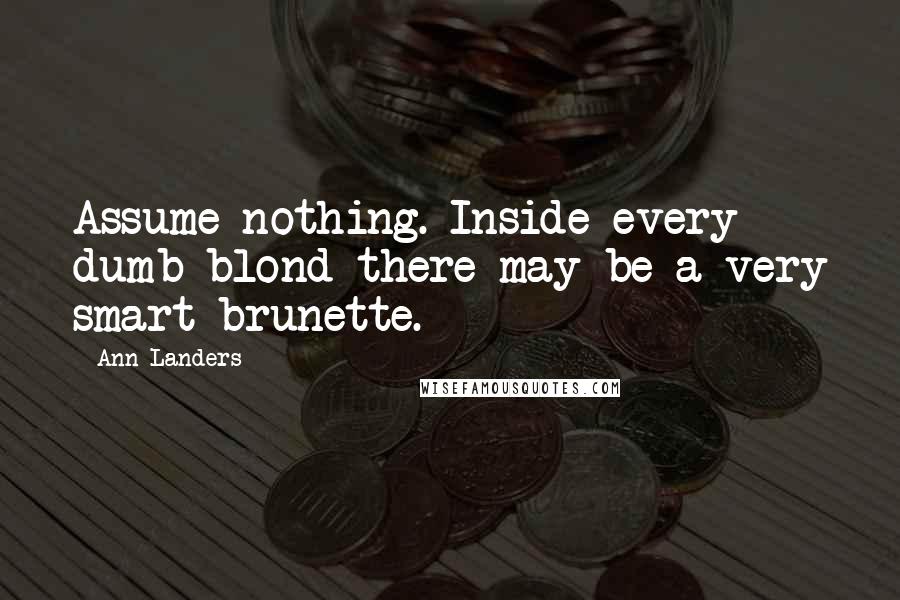 Assume nothing. Inside every dumb blond there may be a very smart brunette.

Ann Landers

WISEFAMOUSQUOTES.COM